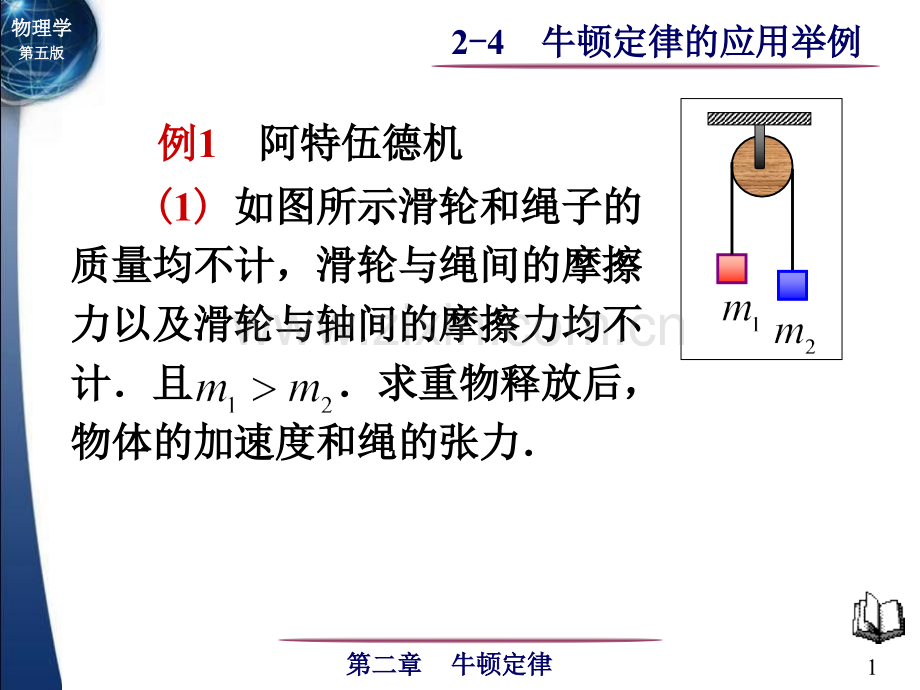 物理学
第五版

2-4 牛顿定律的应用举例

例1 阿特伍德机

（1）如图所示滑轮和绳子的质量均不计，滑轮与绳间的摩擦力以及滑轮与轴间的摩擦力均不计．且$m_1 > m_2$．求重物释放后，物体的加速度和绳的张力．

$m_1$ $m_2$

第二章 牛顿定律

1